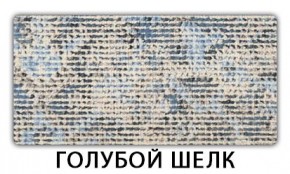 ГОЛУБОЙ ШЕЛК